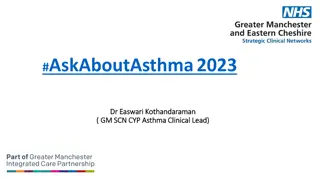 NHS
Greater Manchester and Eastern Cheshire
Strategic Clinical Networks

#AskAboutAsthma 2023

Dr Easwari Kothandaraman
( GM SCN CYP Asthma Clinical Lead)

Part of Greater Manchester Integrated Care Partnership